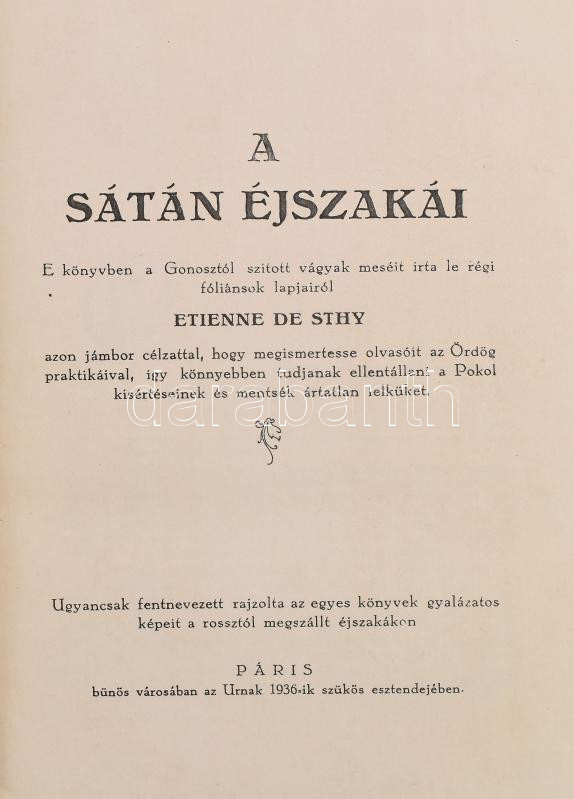 A
SÁTÁN ÉJSZAKÁI

E könyvben a Gonosztól szitott vágyak meséit irta le régi fóliánsok lapjairól

ETIENNE DE STHY

azon jámbor célzattal, hogy megismertesse olvasóit az Ördög praktikáival, igy könnyebben tudjanak ellentállani a Pokol kisértéseinek és mentsék ártatlan lelküket.

darabanth

Ugyancsak fentnevezett rajzolta az egyes könyvek gyalázatos képeit a rossztól megszállt éjszakákon

PÁRIS
bünös városában az Urnak 1936-ik szükös esztendejében.